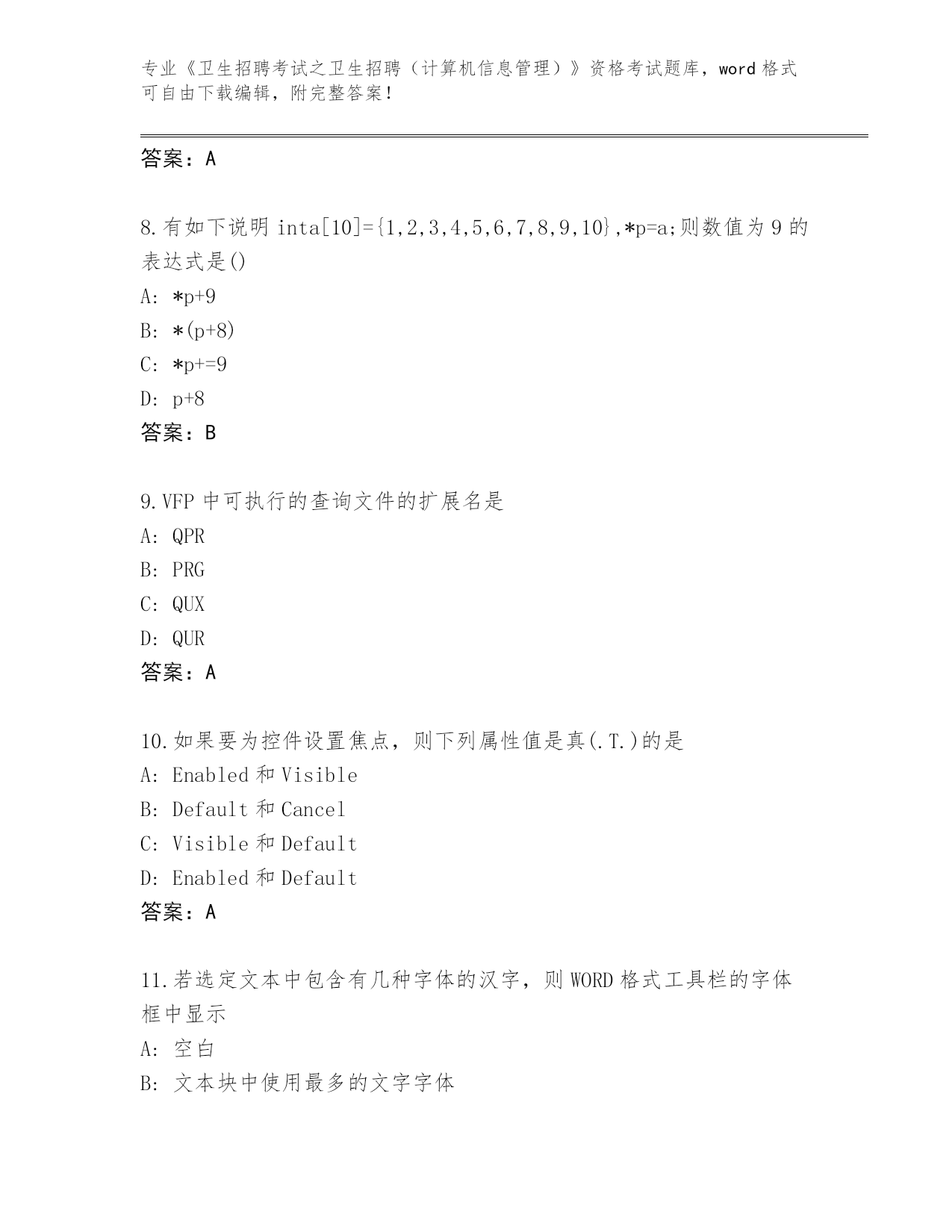 专业《卫生招聘考试之卫生招聘（计算机信息管理）》资格考试题库，word 格式可自由下载编辑，附完整答案！

答案：A

8.有如下说明 inta[10]={1,2,3,4,5,6,7,8,9,10},*p=a;则数值为 9 的表达式是()

A: *p+9

B: *(p+8)

C: *p+=9

D: p+8

答案：B

9.VFP 中可执行的查询文件的扩展名是

A: QPR

B: PRG

C: QUX

D: QUR

答案：A

10.如果要为控件设置焦点，则下列属性值是真(.T.)的是

A: Enabled 和 Visible

B: Default 和 Cancel

C: Visible 和 Default

D: Enabled 和 Default

答案：A

11.若选定文本中包含有几种字体的汉字，则 WORD 格式工具栏的字体框中显示

A: 空白

B: 文本块中使用最多的文字字体